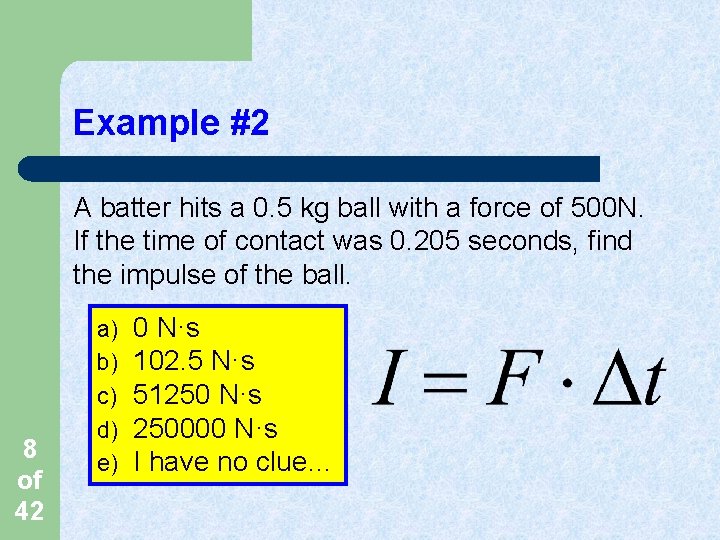 Example #2

A batter hits a 0.5 kg ball with a force of 500N. If the time of contact was 0.205 seconds, find the impulse of the ball.

a) 0 N·s
b) 102.5 N·s
c) 51250 N·s
d) 250000 N·s
e) I have no clue...

$I = F \cdot \Delta t$

8
of
42